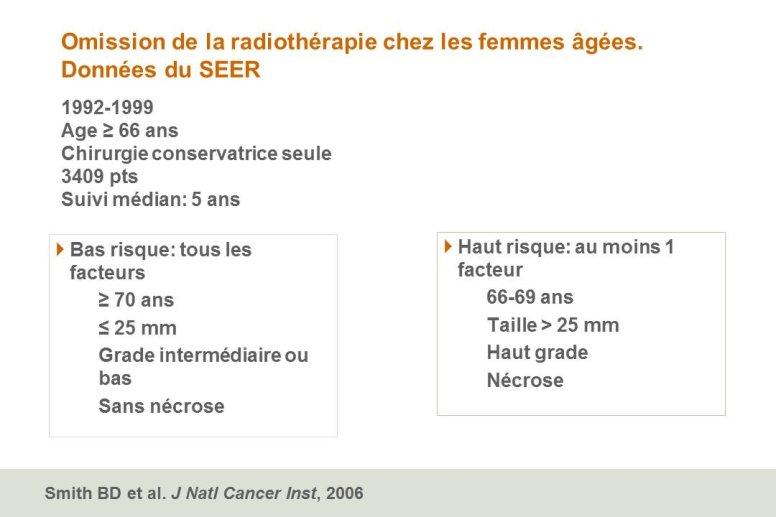 Omission de la radiothérapie chez les femmes âgées. Données du SEER

1992-1999
Age ≥ 66 ans
Chirurgie conservatrice seule
3409 pts
Suivi médian: 5 ans

Bas risque: tous les facteurs
≥ 70 ans
≤ 25 mm
Grade intermédiaire ou bas
Sans nécrose

Haut risque: au moins 1 facteur
66-69 ans
Taille > 25 mm
Haut grade
Nécrose

Smith BD et al. J Natl Cancer Inst, 2006